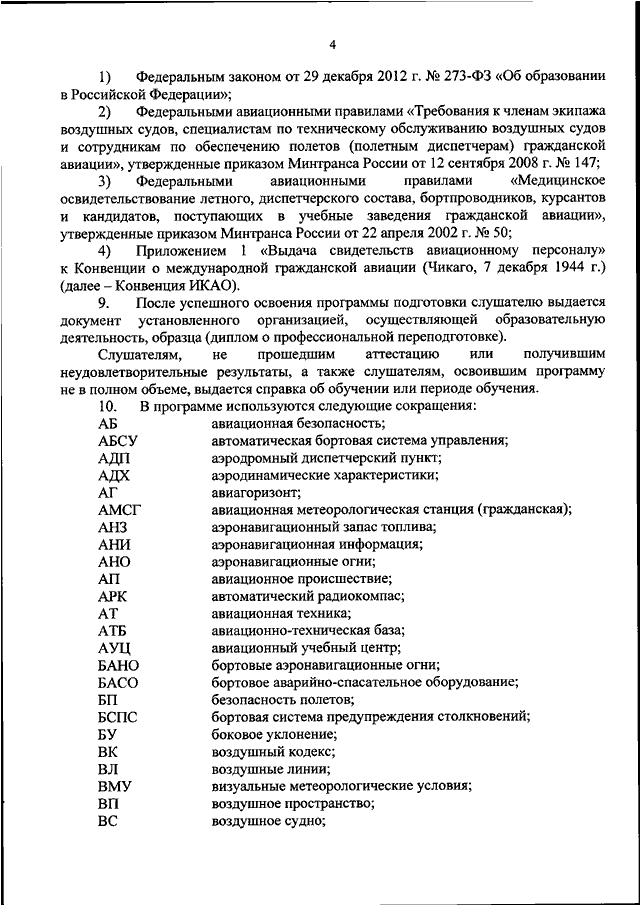 4

1) Федеральным законом от 29 декабря 2012 г. № 273-ФЗ «Об образовании в Российской Федерации»;

2) Федеральными авиационными правилами «Требования к членам экипажа воздушных судов, специалистам по техническому обслуживанию воздушных судов и сотрудникам по обеспечению полетов (полетным диспетчерам) гражданской авиации», утвержденные приказом Минтранса России от 12 сентября 2008 г. № 147;

3) Федеральными авиационными правилами «Медицинское освидетельствование летного, диспетчерского состава, бортпроводников, курсантов и кандидатов, поступающих в учебные заведения гражданской авиации», утвержденные приказом Минтранса России от 22 апреля 2002 г. № 50;

4) Приложением 1 «Выдача свидетельств авиационному персоналу» к Конвенции о международной гражданской авиации (Чикаго, 7 декабря 1944 г.) (далее – Конвенция ИКАО).

9. После успешного освоения программы подготовки слушателю выдается документ установленного организацией, осуществляющей образовательную деятельность, образца (диплом о профессиональной переподготовке).

Слушателям, не прошедшим аттестацию или получившим неудовлетворительные результаты, а также слушателям, освоившим программу не в полном объеме, выдается справка об обучении или периоде обучения.

10. В программе используются следующие сокращения:

| | |
|---|---|
| АБ | авиационная безопасность; |
| АБСУ | автоматическая бортовая система управления; |
| АДП | аэродромный диспетчерский пункт; |
| АДХ | аэродинамические характеристики; |
| АГ | авиагоризонт; |
| АМСГ | авиационная метеорологическая станция (гражданская); |
| АНЗ | аэронавигационный запас топлива; |
| АНИ | аэронавигационная информация; |
| АНО | аэронавигационные огни; |
| АП | авиационное происшествие; |
| АРК | автоматический радиокомпас; |
| АТ | авиационная техника; |
| АТБ | авиационно-техническая база; |
| АУЦ | авиационный учебный центр; |
| БАНО | бортовые аэронавигационные огни; |
| БАСО | бортовое аварийно-спасательное оборудование; |
| БП | безопасность полетов; |
| БСПС | бортовая система предупреждения столкновений; |
| БУ | боковое уклонение; |
| ВК | воздушный кодекс; |
| ВЛ | воздушные линии; |
| ВМУ | визуальные метеорологические условия; |
| ВП | воздушное пространство; |
| ВС | воздушное судно; |